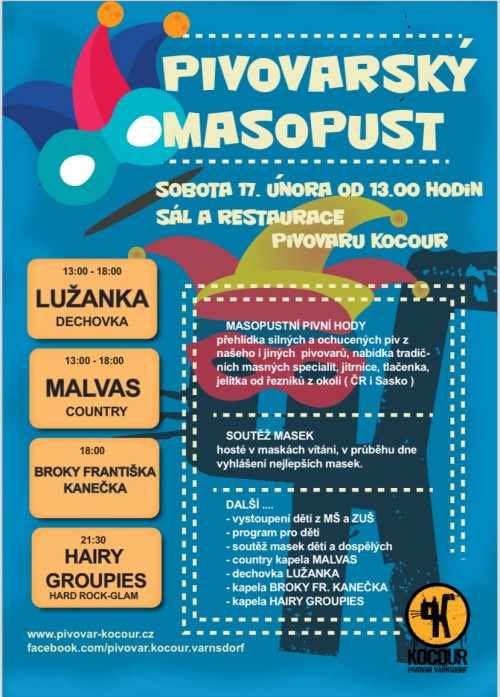 PIVOVARSKÝ MASOPUST

SOBOTA 17. ÚNORA OD 13.00 HODIN
SÁL A RESTAURACE
PIVOVARU KOCOUR

13:00 - 18:00
LUŽANKA
DECHOVKA

13:00 - 18:00
MALVAS
COUNTRY

18:00
BROKY FRANTIŠKA KANEČKA

21:30
HAIRY GROUPIES
HARD ROCK-GLAM

MASOPUSTNÍ PIVNÍ HODY
přehlídka silných a ochucených piv z našeho i jiných pivovarů, nabídka tradičních masných specialit, jitrnice, tlačenka, jelítka od řezníků z okolí ( ČR i Sasko )

SOUTĚŽ MASEK
hosté v maskách vítáni, v průběhu dne vyhlášení nejlepších masek.

DALŠÍ ....
- vystoupení dětí z MŠ a ZUŠ
- program pro děti
- soutěž masek dětí a dospělých
- country kapela MALVAS
- dechovka LUŽANKA
- kapela BROKY FR. KANEČKA
- kapela HAIRY GROUPIES

www.pivovar-kocour.cz
facebook.com/pivovar.kocour.varnsdorf

KOCOUR
PIVOVAR VARNSDORF